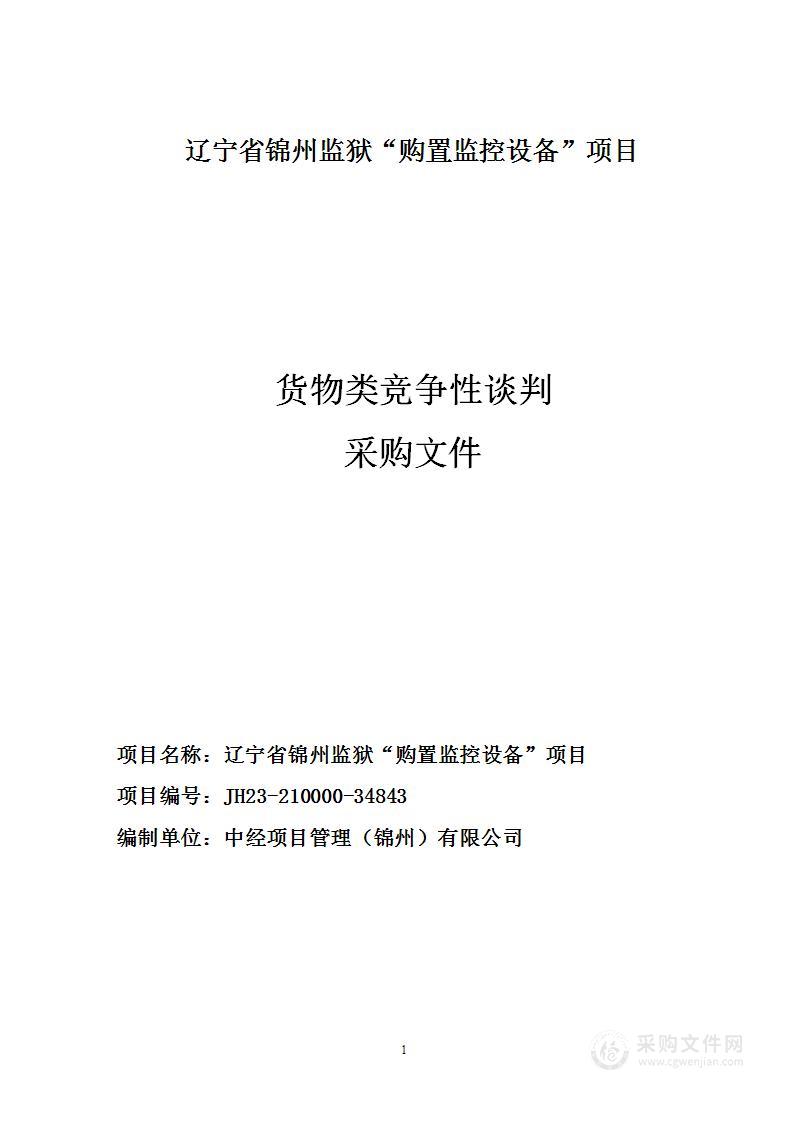 辽宁省锦州监狱“购置监控设备”项目

货物类竞争性谈判
采购文件

项目名称：辽宁省锦州监狱“购置监控设备”项目
项目编号：JH23-210000-34843
编制单位：中经项目管理（锦州）有限公司

1

采购文件网
www.cgwenjian.com